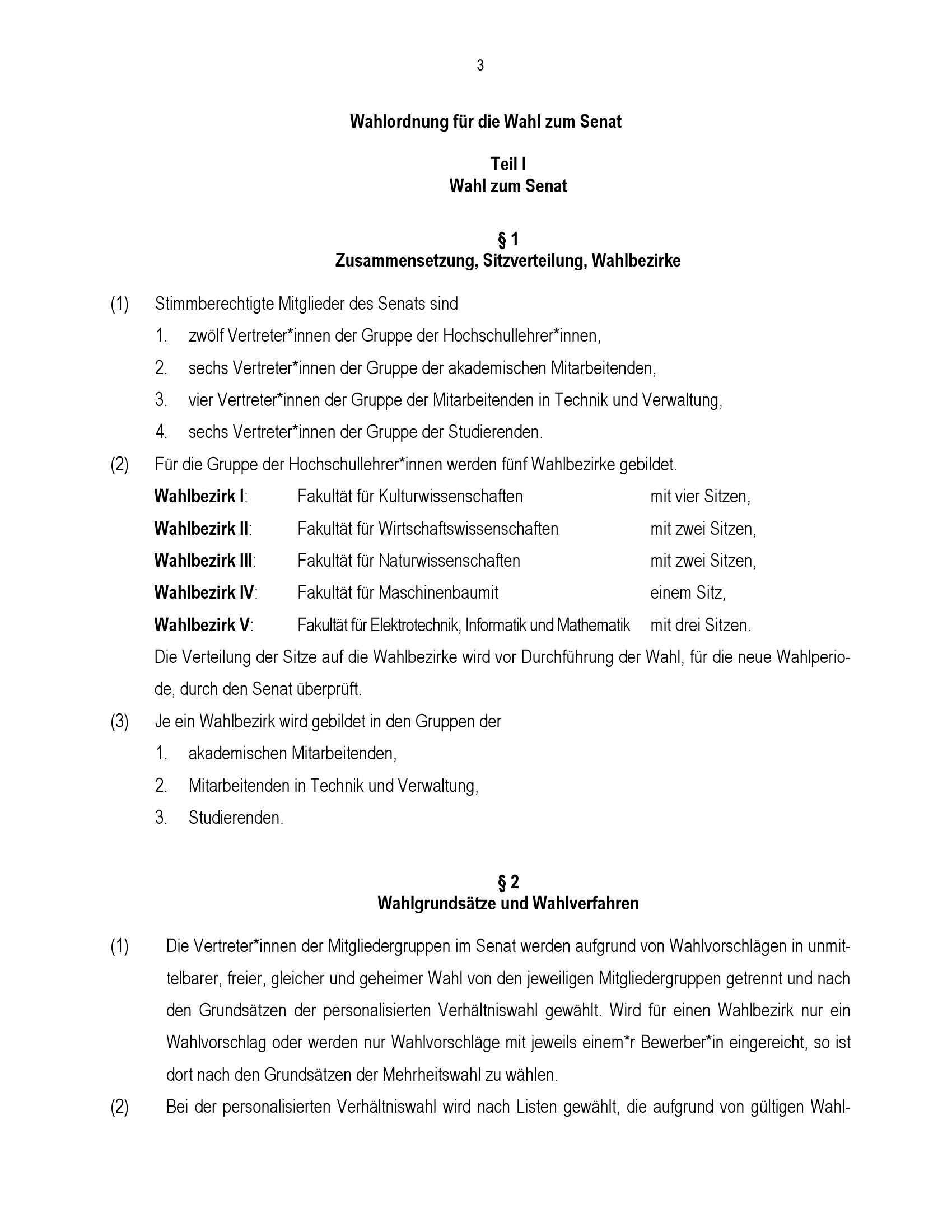 3

Wahlordnung für die Wahl zum Senat

Teil I
Wahl zum Senat

§ 1
Zusammensetzung, Sitzverteilung, Wahlbezirke

(1) Stimmberechtigte Mitglieder des Senats sind

1. zwölf Vertreter*innen der Gruppe der Hochschullehrer*innen,

2. sechs Vertreter*innen der Gruppe der akademischen Mitarbeitenden,

3. vier Vertreter*innen der Gruppe der Mitarbeitenden in Technik und Verwaltung,

4. sechs Vertreter*innen der Gruppe der Studierenden.

(2) Für die Gruppe der Hochschullehrer*innen werden fünf Wahlbezirke gebildet.

Wahlbezirk I: Fakultät für Kulturwissenschaften mit vier Sitzen,

Wahlbezirk II: Fakultät für Wirtschaftswissenschaften mit zwei Sitzen,

Wahlbezirk III: Fakultät für Naturwissenschaften mit zwei Sitzen,

Wahlbezirk IV: Fakultät für Maschinenbaumit einem Sitz,

Wahlbezirk V: Fakultät für Elektrotechnik, Informatik und Mathematik mit drei Sitzen.

Die Verteilung der Sitze auf die Wahlbezirke wird vor Durchführung der Wahl, für die neue Wahlperiode, durch den Senat überprüft.

(3) Je ein Wahlbezirk wird gebildet in den Gruppen der

1. akademischen Mitarbeitenden,

2. Mitarbeitenden in Technik und Verwaltung,

3. Studierenden.

§ 2
Wahlgrundsätze und Wahlverfahren

(1) Die Vertreter*innen der Mitgliedergruppen im Senat werden aufgrund von Wahlvorschlägen in unmittelbarer, freier, gleicher und geheimer Wahl von den jeweiligen Mitgliedergruppen getrennt und nach den Grundsätzen der personalisierten Verhältniswahl gewählt. Wird für einen Wahlbezirk nur ein Wahlvorschlag oder werden nur Wahlvorschläge mit jeweils einem*r Bewerber*in eingereicht, so ist dort nach den Grundsätzen der Mehrheitswahl zu wählen.

(2) Bei der personalisierten Verhältniswahl wird nach Listen gewählt, die aufgrund von gültigen Wahl-